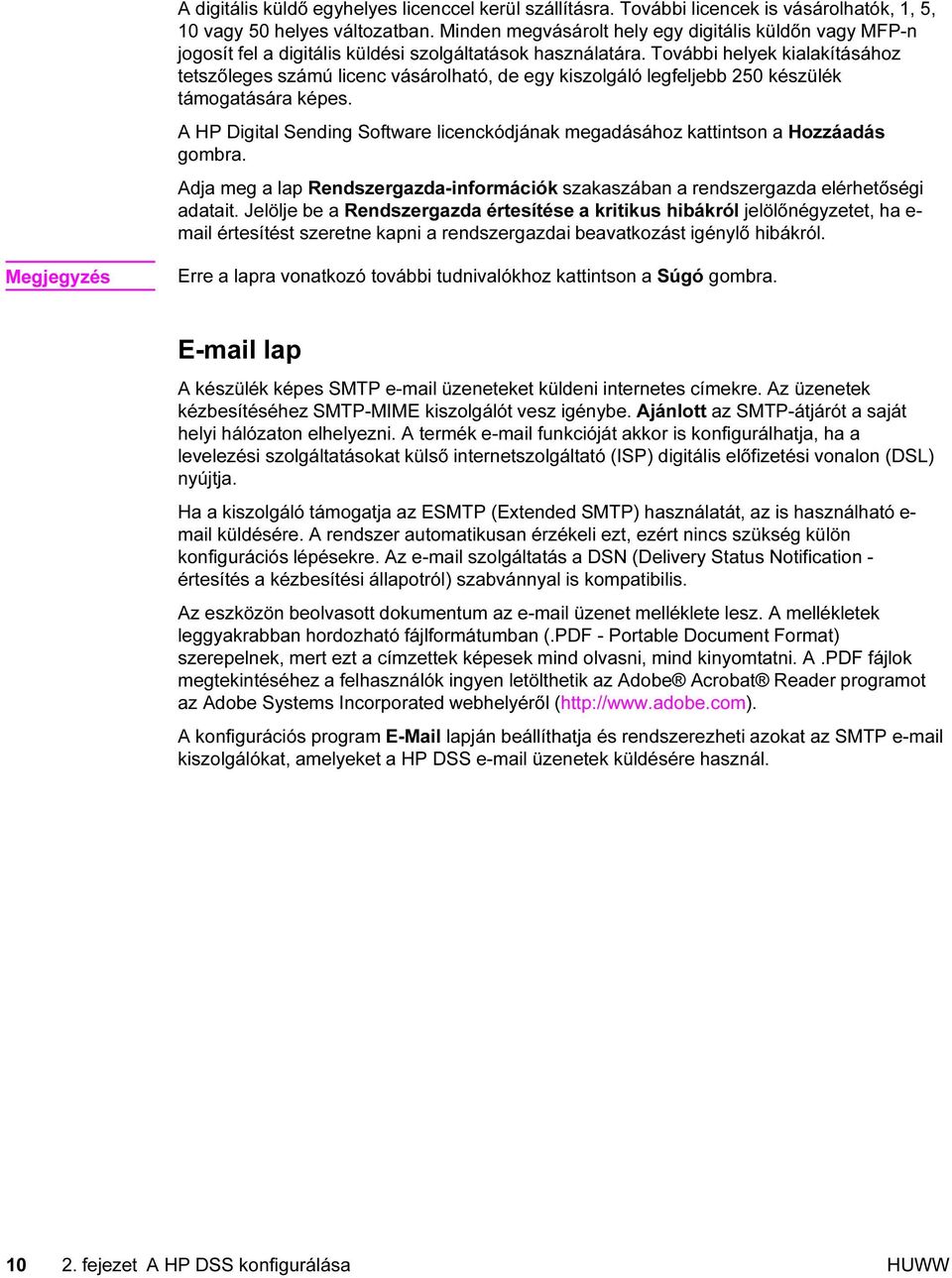 A digitális küldő egyhelyes licenccel kerül szállításra. További licencek is vásárolhatók, 1, 5, 10 vagy 50 helyes változatban. Minden megvásárolt hely egy digitális küldőn vagy MFP-n jogosít fel a digitális küldési szolgáltatások használatára. További helyek kialakításához tetszőleges számú licenc vásárolható, de egy kiszolgáló legfeljebb 250 készülék támogatására képes.

A HP Digital Sending Software licenckódjának megadásához kattintson a Hozzáadás gombra.

Adja meg a lap Rendszergazda-információk szakaszában a rendszergazda elérhetőségi adatait. Jelölje be a Rendszergazda értesítése a kritikus hibákról jelölőnégyzetet, ha e-mail értesítést szeretne kapni a rendszergazdai beavatkozást igénylő hibákról.

Megjegyzés

Erre a lapra vonatkozó további tudnivalókhoz kattintson a Súgó gombra.

E-mail lap

A készülék képes SMTP e-mail üzeneteket küldeni internetes címekre. Az üzenetek kézbesítéséhez SMTP-MIME kiszolgálót vesz igénybe. Ajánlott az SMTP-átjárót a saját helyi hálózaton elhelyezni. A termék e-mail funkcióját akkor is konfigurálhatja, ha a levelezési szolgáltatásokat külső internetszolgáltató (ISP) digitális előfizetési vonalon (DSL) nyújtja.

Ha a kiszolgáló támogatja az ESMTP (Extended SMTP) használatát, az is használható e-mail küldésére. A rendszer automatikusan érzékeli ezt, ezért nincs szükség külön konfigurációs lépésekre. Az e-mail szolgáltatás a DSN (Delivery Status Notification - értesítés a kézbesítési állapotról) szabvánnyal is kompatibilis.

Az eszközön beolvasott dokumentum az e-mail üzenet melléklete lesz. A mellékletek leggyakrabban hordozható fájlformátumban (.PDF - Portable Document Format) szerepelnek, mert ezt a címzettek képesek mind olvasni, mind kinyomtatni. A .PDF fájlok megtekintéséhez a felhasználók ingyen letölthetik az Adobe® Acrobat® Reader programot az Adobe Systems Incorporated webhelyéről (http://www.adobe.com).

A konfigurációs program E-Mail lapján beállíthatja és rendszerezheti azokat az SMTP e-mail kiszolgálókat, amelyeket a HP DSS e-mail üzenetek küldésére használ.

10 2. fejezet A HP DSS konfigurálása HUWW